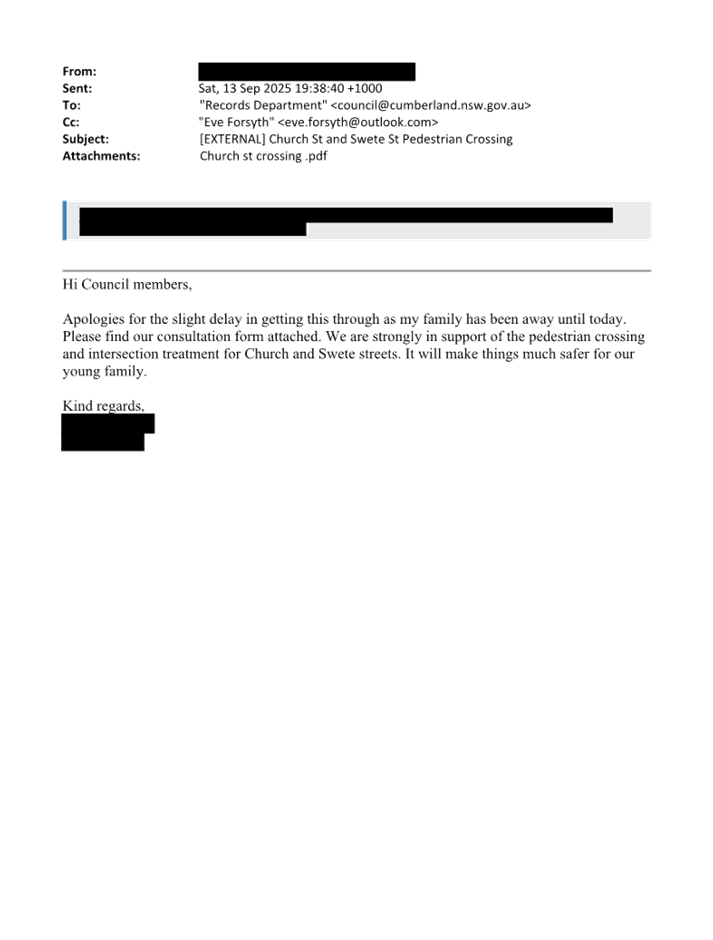 From:
Sent: Sat, 13 Sep 2025 19:38:40 +1000
To: "Records Department" <council@cumberland.nsw.gov.au>
Cc: "Eve Forsyth" <eve.forsyth@outlook.com>
Subject: [EXTERNAL] Church St and Swete St Pedestrian Crossing
Attachments: Church st crossing .pdf

Hi Council members,

Apologies for the slight delay in getting this through as my family has been away until today. Please find our consultation form attached. We are strongly in support of the pedestrian crossing and intersection treatment for Church and Swete streets. It will make things much safer for our young family.

Kind regards,